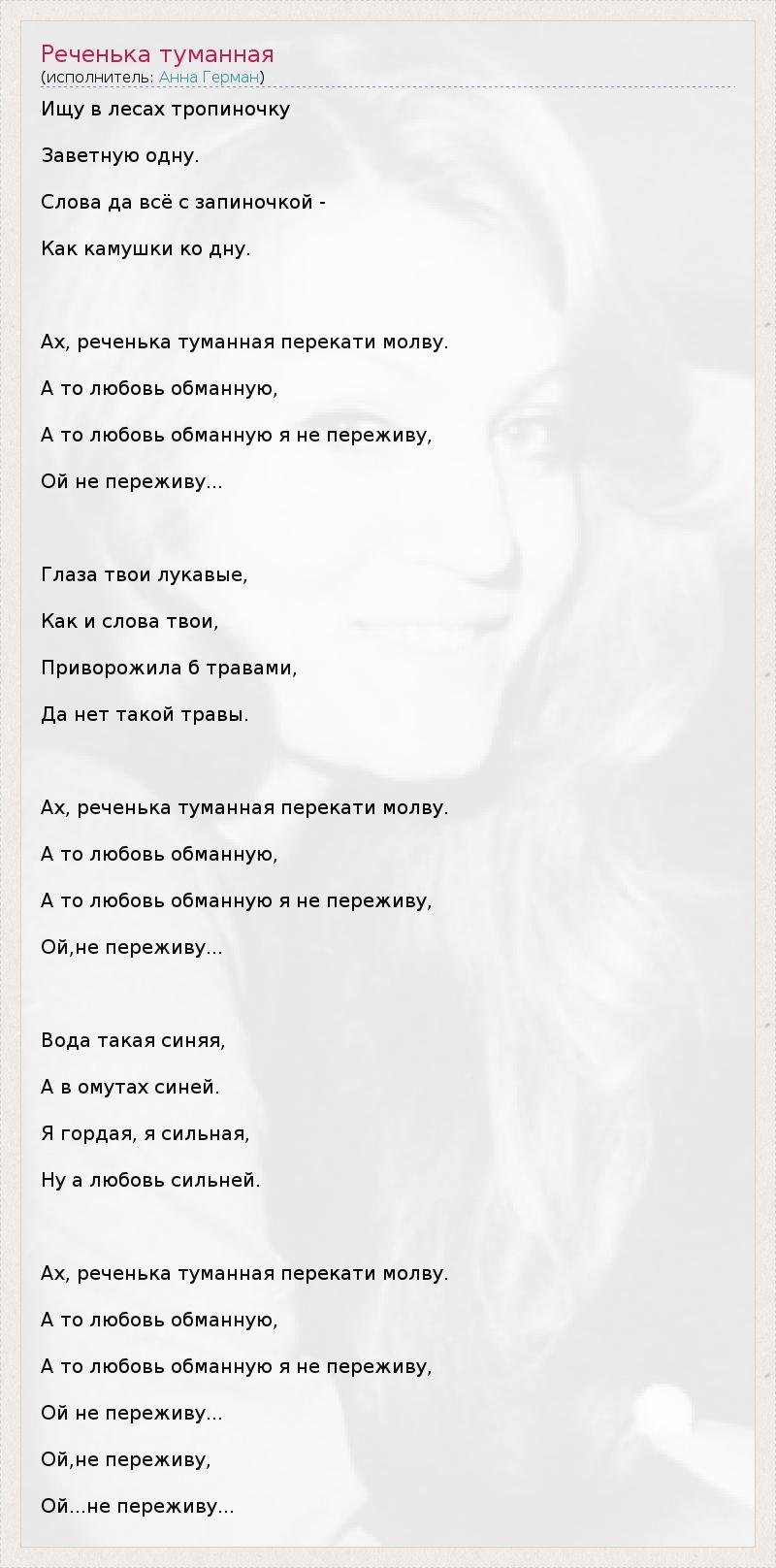 Реченька туманная
(исполнитель: Анна Герман)

Ищу в лесах тропиночку

Заветную одну.

Слова да всё с запиночкой -

Как камушки ко дну.

Ах, реченька туманная перекати молву.

А то любовь обманную,

А то любовь обманную я не переживу,

Ой не переживу...

Глаза твои лукавые,

Как и слова твои,

Приворожила б травами,

Да нет такой травы.

Ах, реченька туманная перекати молву.

А то любовь обманную,

А то любовь обманную я не переживу,

Ой,не переживу...

Вода такая синяя,

А в омутах синей.

Я гордая, я сильная,

Ну а любовь сильней.

Ах, реченька туманная перекати молву.

А то любовь обманную,

А то любовь обманную я не переживу,

Ой не переживу...

Ой,не переживу,

Ой...не переживу...